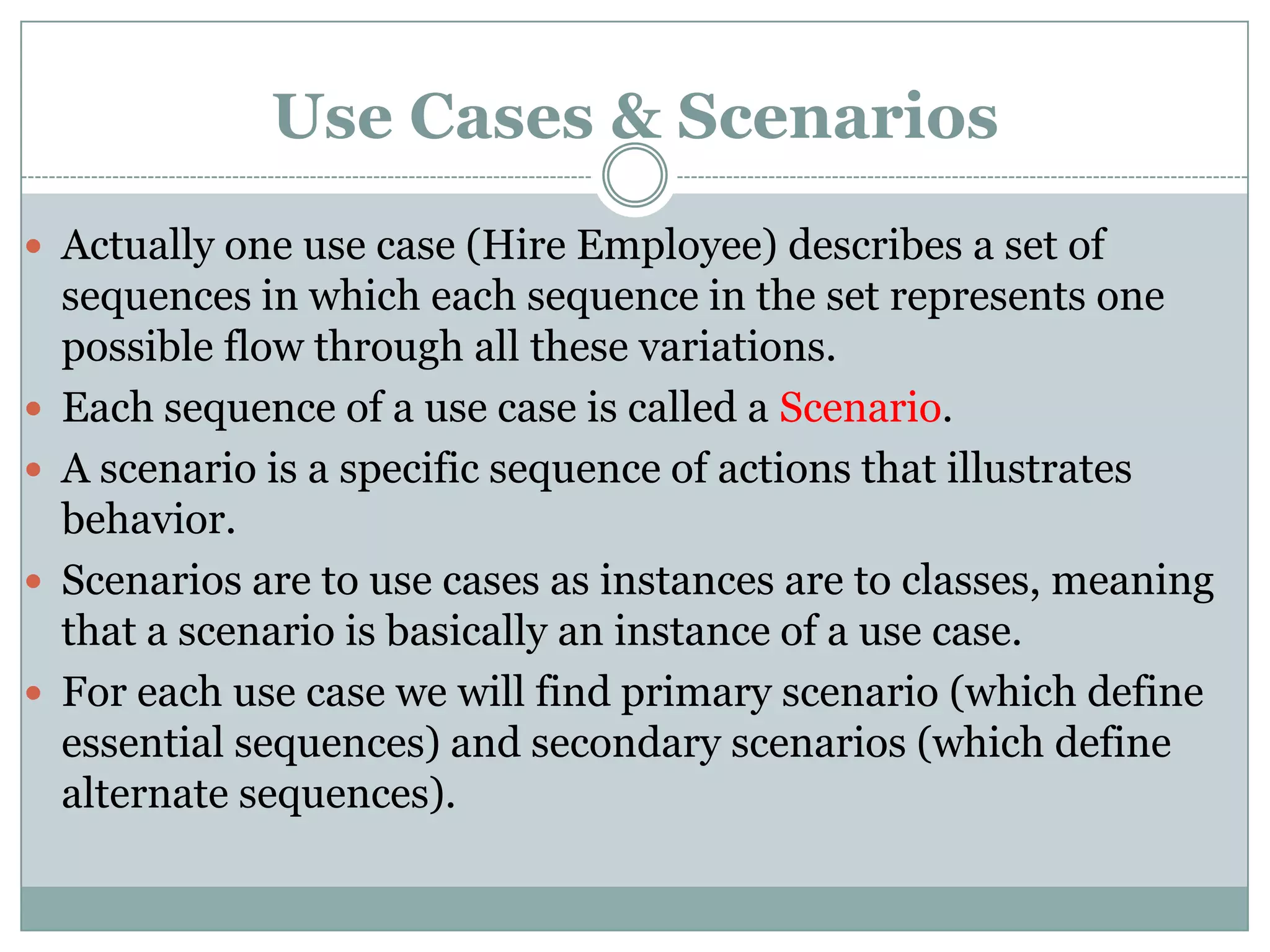 Use Cases & Scenarios

- Actually one use case (Hire Employee) describes a set of sequences in which each sequence in the set represents one possible flow through all these variations.
- Each sequence of a use case is called a Scenario.
- A scenario is a specific sequence of actions that illustrates behavior.
- Scenarios are to use cases as instances are to classes, meaning that a scenario is basically an instance of a use case.
- For each use case we will find primary scenario (which define essential sequences) and secondary scenarios (which define alternate sequences).